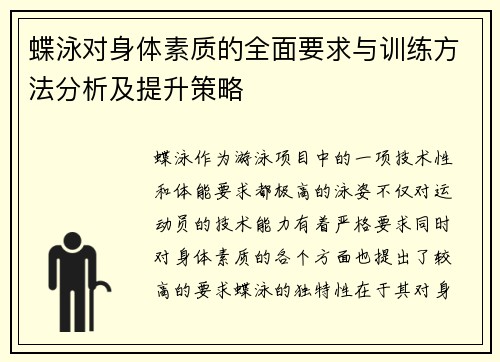 蝶泳对身体素质的全面要求与训练方法分析及提升策略

蝶泳作为游泳项目中的一项技术性和体能要求都极高的泳姿不仅对运动员的技术能力有着严格要求同时对身体素质的各个方面也提出了较高的要求蝶泳的独特性在于其对身